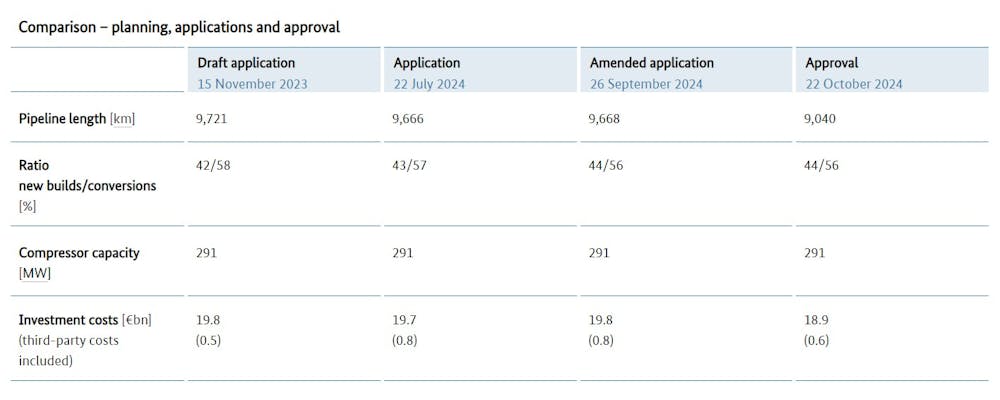 Comparison – planning, applications and approval

|  | Draft application 15 November 2023 | Application 22 July 2024 | Amended application 26 September 2024 | Approval 22 October 2024 |
|---|---|---|---|---|
| Pipeline length [km] | 9,721 | 9,666 | 9,668 | 9,040 |
| Ratio new builds/conversions [%] | 42/58 | 43/57 | 44/56 | 44/56 |
| Compressor capacity [MW] | 291 | 291 | 291 | 291 |
| Investment costs [€bn] (third-party costs included) | 19.8 (0.5) | 19.7 (0.8) | 19.8 (0.8) | 18.9 (0.6) |